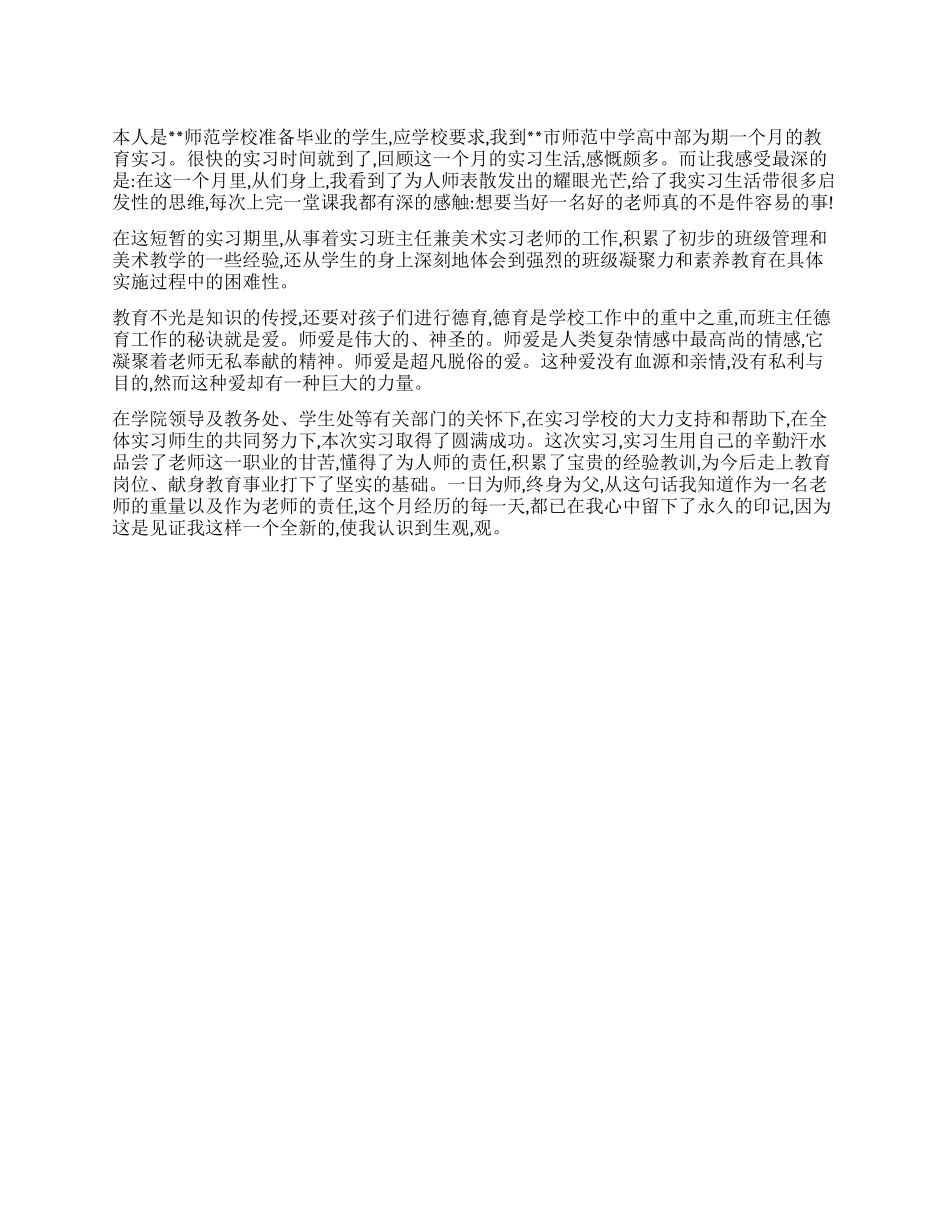 本人是**师范学校准备毕业的学生,应学校要求,我到**市师范中学高中部为期一个月的教育实习。很快的实习时间就到了,回顾这一个月的实习生活,感慨颇多。而让我感受最深的是:在这一个月里,从们身上,我看到了为人师表散发出的耀眼光芒,给了我实习生活带很多启发性的思维,每次上完一堂课我都有深的感触:想要当好一名好的老师真的不是件容易的事!

在这短暂的实习期里,从事着实习班主任兼美术实习老师的工作,积累了初步的班级管理和美术教学的一些经验,还从学生的身上深刻地体会到强烈的班级凝聚力和素养教育在具体实施过程中的困难性。

教育不光是知识的传授,还要对孩子们进行德育,德育是学校工作中的重中之重,而班主任德育工作的秘诀就是爱。师爱是伟大的、神圣的。师爱是人类复杂情感中最高尚的情感,它凝聚着老师无私奉献的精神。师爱是超凡脱俗的爱。这种爱没有血源和亲情,没有私利与目的,然而这种爱却有一种巨大的力量。

在学院领导及教务处、学生处等有关部门的关怀下,在实习学校的大力支持和帮助下,在全体实习师生的共同努力下,本次实习取得了圆满成功。这次实习,实习生用自己的辛勤汗水品尝了老师这一职业的甘苦,懂得了为人师的责任,积累了宝贵的经验教训,为今后走上教育岗位、献身教育事业打下了坚实的基础。一日为师,终身为父,从这句话我知道作为一名老师的重量以及作为老师的责任,这个月经历的每一天,都已在我心中留下了永久的印记,因为这是见证我这样一个全新的,使我认识到生观,观。